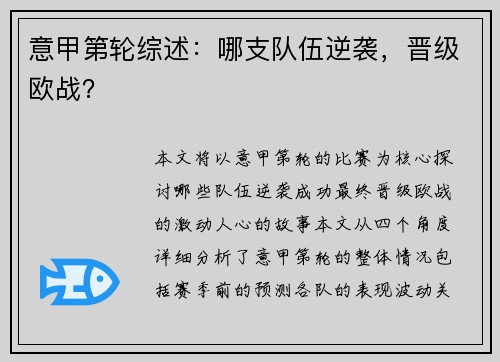 意甲第轮综述：哪支队伍逆袭，晋级欧战？

本文将以意甲第轮的比赛为核心探讨哪些队伍逆袭成功最终晋级欧战的激动人心的故事本文从四个角度详细分析了意甲第轮的整体情况包括赛季前的预测各队的表现波动关